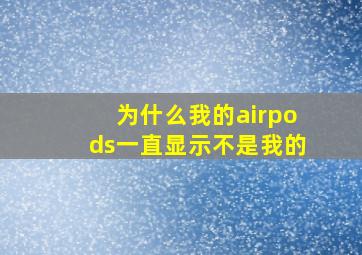 为什么我的airpods一直显示不是我的